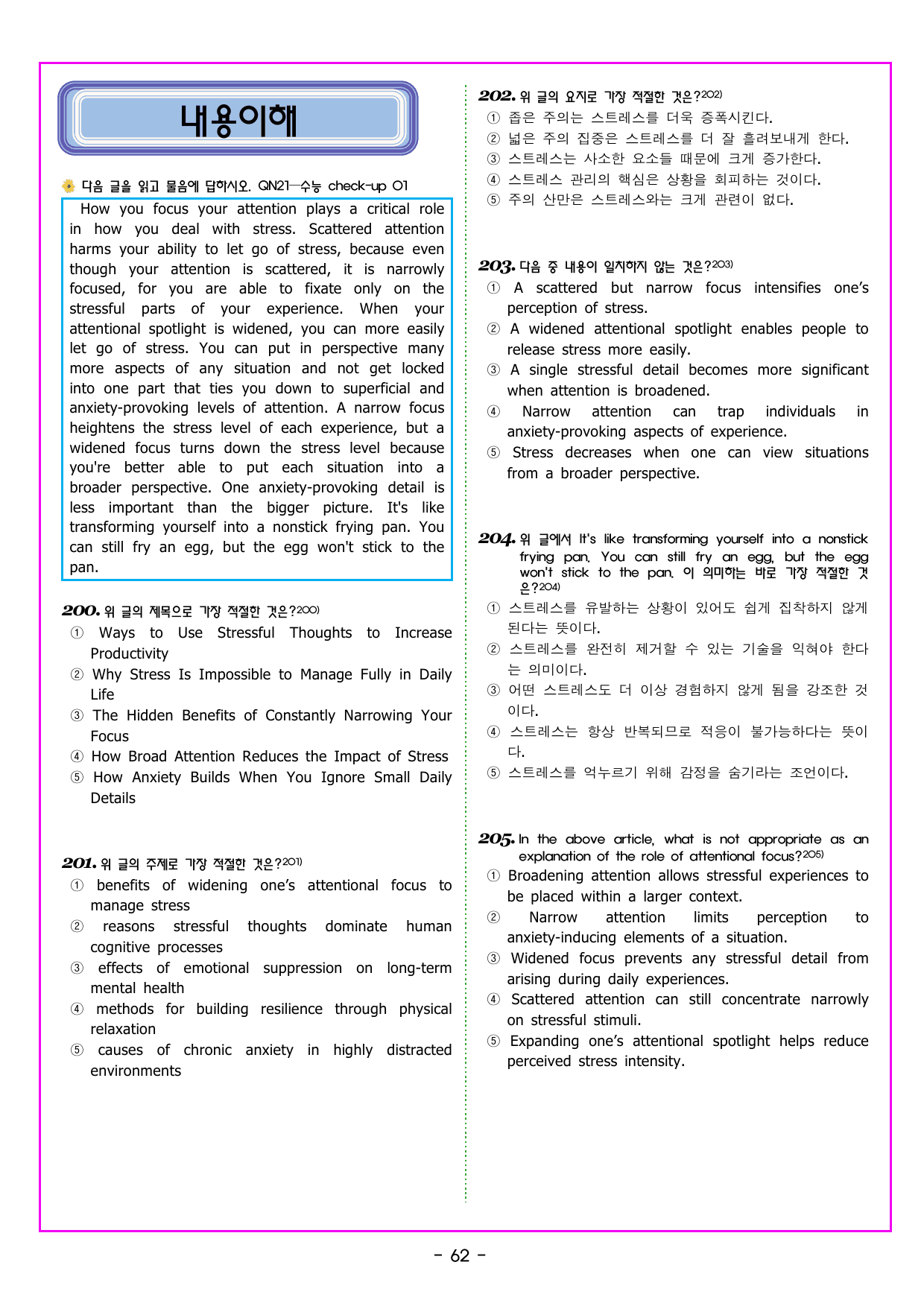 내용이해

다음 글을 읽고 물음에 답하시오. QN21—수능 check-up 01

How you focus your attention plays a critical role in how you deal with stress. Scattered attention harms your ability to let go of stress, because even though your attention is scattered, it is narrowly focused, for you are able to fixate only on the stressful parts of your experience. When your attentional spotlight is widened, you can more easily let go of stress. You can put in perspective many more aspects of any situation and not get locked into one part that ties you down to superficial and anxiety-provoking levels of attention. A narrow focus heightens the stress level of each experience, but a widened focus turns down the stress level because you're better able to put each situation into a broader perspective. One anxiety-provoking detail is less important than the bigger picture. It's like transforming yourself into a nonstick frying pan. You can still fry an egg, but the egg won't stick to the pan.

200. 위 글의 제목으로 가장 적절한 것은?$^{200)}$
① Ways to Use Stressful Thoughts to Increase Productivity
② Why Stress Is Impossible to Manage Fully in Daily Life
③ The Hidden Benefits of Constantly Narrowing Your Focus
④ How Broad Attention Reduces the Impact of Stress
⑤ How Anxiety Builds When You Ignore Small Daily Details

201. 위 글의 주제로 가장 적절한 것은?$^{201)}$
① benefits of widening one's attentional focus to manage stress
② reasons stressful thoughts dominate human cognitive processes
③ effects of emotional suppression on long-term mental health
④ methods for building resilience through physical relaxation
⑤ causes of chronic anxiety in highly distracted environments

202. 위 글의 요지로 가장 적절한 것은?$^{202)}$
① 좁은 주의는 스트레스를 더욱 증폭시킨다.
② 넓은 주의 집중은 스트레스를 더 잘 흘려보내게 한다.
③ 스트레스는 사소한 요소들 때문에 크게 증가한다.
④ 스트레스 관리의 핵심은 상황을 회피하는 것이다.
⑤ 주의 산만은 스트레스와는 크게 관련이 없다.

203. 다음 중 내용이 일치하지 않는 것은?$^{203)}$
① A scattered but narrow focus intensifies one's perception of stress.
② A widened attentional spotlight enables people to release stress more easily.
③ A single stressful detail becomes more significant when attention is broadened.
④ Narrow attention can trap individuals in anxiety-provoking aspects of experience.
⑤ Stress decreases when one can view situations from a broader perspective.

204. 위 글에서 It's like transforming yourself into a nonstick frying pan. You can still fry an egg, but the egg won't stick to the pan. 이 의미하는 바로 가장 적절한 것은?$^{204)}$
① 스트레스를 유발하는 상황이 있어도 쉽게 집착하지 않게 된다는 뜻이다.
② 스트레스를 완전히 제거할 수 있는 기술을 익혀야 한다는 의미이다.
③ 어떤 스트레스도 더 이상 경험하지 않게 됨을 강조한 것이다.
④ 스트레스는 항상 반복되므로 적응이 불가능하다는 뜻이다.
⑤ 스트레스를 억누르기 위해 감정을 숨기라는 조언이다.

205. In the above article, what is not appropriate as an explanation of the role of attentional focus?$^{205)}$
① Broadening attention allows stressful experiences to be placed within a larger context.
② Narrow attention limits perception to anxiety-inducing elements of a situation.
③ Widened focus prevents any stressful detail from arising during daily experiences.
④ Scattered attention can still concentrate narrowly on stressful stimuli.
⑤ Expanding one's attentional spotlight helps reduce perceived stress intensity.

- 62 -